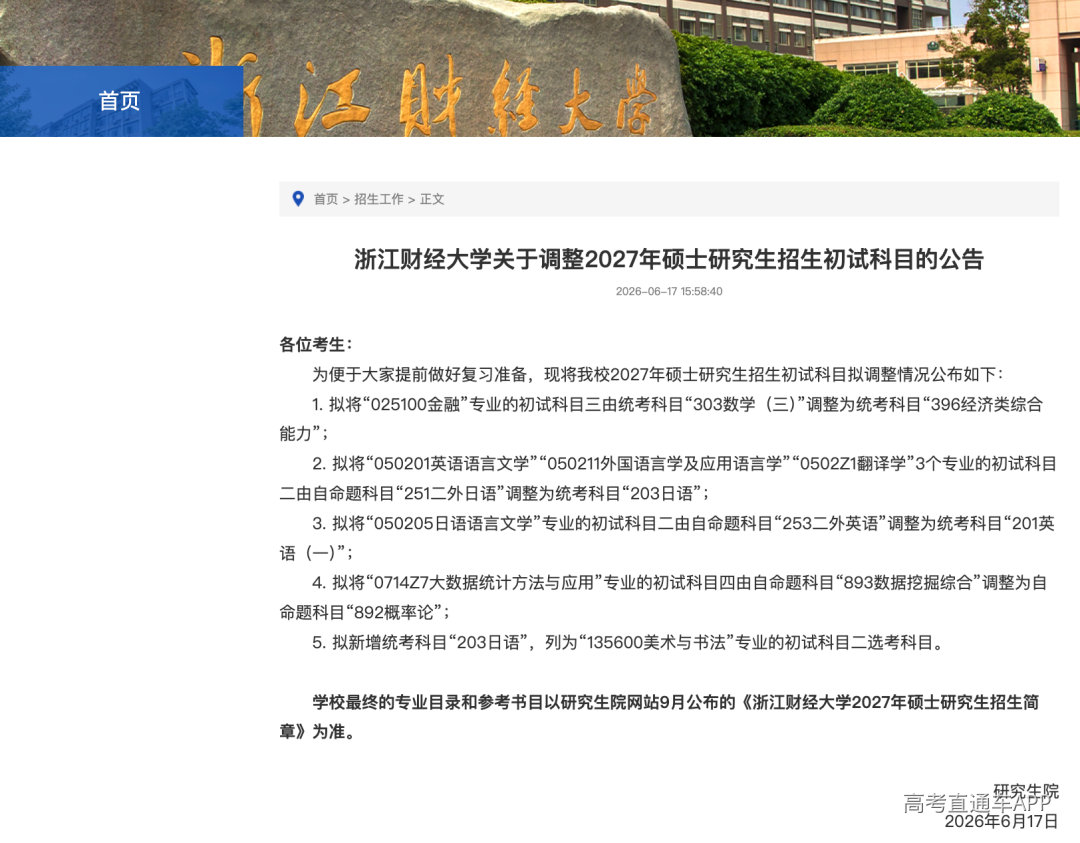 浙江财经大学

首页

首页 > 招生工作 > 正文

浙江财经大学关于调整2027年硕士研究生招生初试科目的公告

2026-06-17 15:58:40

各位考生：

为便于大家提前做好复习准备，现将我校2027年硕士研究生招生初试科目拟调整情况公布如下：

1. 拟将“025100金融”专业的初试科目三由统考科目“303数学（三）”调整为统考科目“396经济类综合能力”；

2. 拟将“050201英语语言文学”“050211外国语言学及应用语言学”“0502Z1翻译学”3个专业的初试科目二由自命题科目“251二外日语”调整为统考科目“203日语”；

3. 拟将“050205日语语言文学”专业的初试科目二由自命题科目“253二外英语”调整为统考科目“201英语（一）”；

4. 拟将“0714Z7大数据统计方法与应用”专业的初试科目四由自命题科目“893数据挖掘综合”调整为自命题科目“892概率论”；

5. 拟新增统考科目“203日语”，列为“135600美术与书法”专业的初试科目二选考科目。

学校最终的专业目录和参考书目以研究生院网站9月公布的《浙江财经大学2027年硕士研究生招生简章》为准。

研究生院
高考直通车APP
2026年6月17日